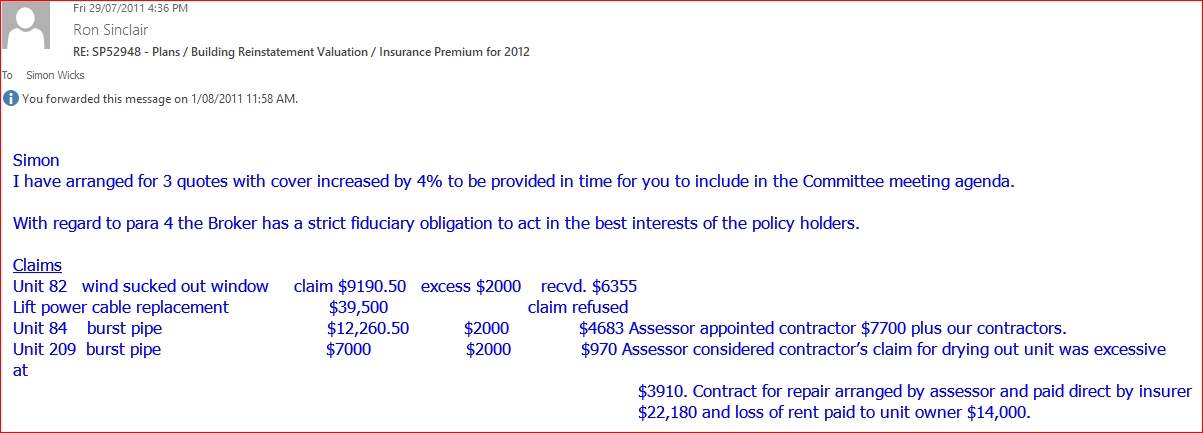 Fri 29/07/2011 4:36 PM
Ron Sinclair
RE: SP52948 - Plans / Building Reinstatement Valuation / Insurance Premium for 2012
To Simon Wicks
You forwarded this message on 1/08/2011 11:58 AM.

Simon
I have arranged for 3 quotes with cover increased by 4% to be provided in time for you to include in the Committee meeting agenda.

With regard to para 4 the Broker has a strict fiduciary obligation to act in the best interests of the policy holders.

Claims
Unit 82 wind sucked out window claim \$9190.50 excess \$2000 recvd. \$6355
Lift power cable replacement \$39,500 claim refused
Unit 84 burst pipe \$12,260.50 \$2000 \$4683 Assessor appointed contractor \$7700 plus our contractors.
Unit 209 burst pipe \$7000 \$2000 \$970 Assessor considered contractor's claim for drying out unit was excessive at
\$3910. Contract for repair arranged by assessor and paid direct by insurer
\$22,180 and loss of rent paid to unit owner \$14,000.